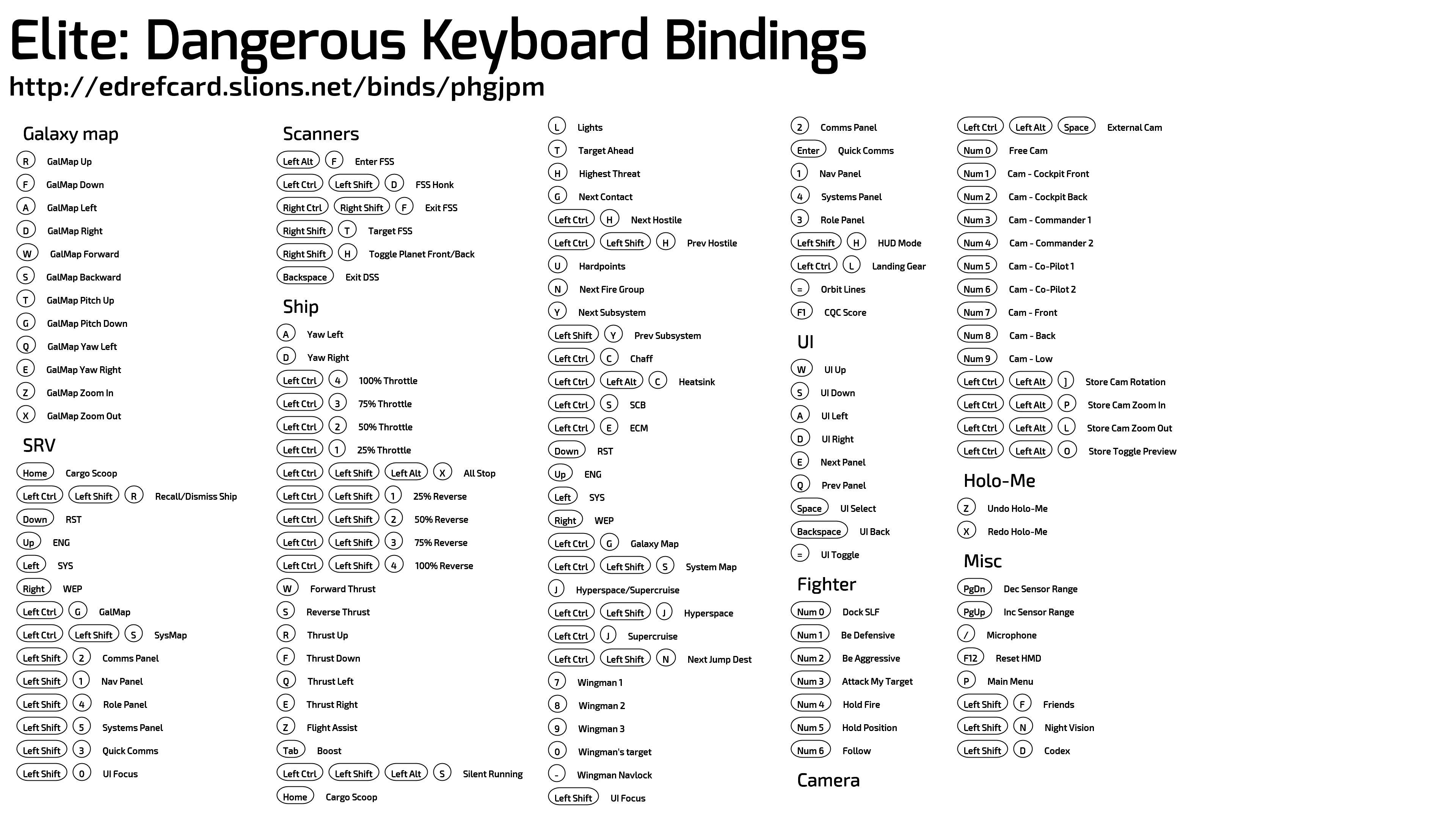 Elite: Dangerous Keyboard Bindings
http://edrefcard.slions.net/binds/phgjpm

Galaxy map
R GalMap Up
F GalMap Down
A GalMap Left
D GalMap Right
W GalMap Forward
S GalMap Backward
T GalMap Pitch Up
G GalMap Pitch Down
Q GalMap Yaw Left
E GalMap Yaw Right
Z GalMap Zoom In
X GalMap Zoom Out

SRV
Home Cargo Scoop
Left Ctrl Left Shift R Recall/Dismiss Ship
Down RST
Up ENG
Left SYS
Right WEP
Left Ctrl G GalMap
Left Ctrl Left Shift S SysMap
Left Shift 2 Comms Panel
Left Shift 1 Nav Panel
Left Shift 4 Role Panel
Left Shift 5 Systems Panel
Left Shift 3 Quick Comms
Left Shift 0 UI Focus

Scanners
Left Alt F Enter FSS
Left Ctrl Left Shift D FSS Honk
Right Ctrl Right Shift F Exit FSS
Right Shift T Target FSS
Right Shift H Toggle Planet Front/Back
Backspace Exit DSS

Ship
A Yaw Left
D Yaw Right
Left Ctrl 4 100% Throttle
Left Ctrl 3 75% Throttle
Left Ctrl 2 50% Throttle
Left Ctrl 1 25% Throttle
Left Ctrl Left Shift Left Alt X All Stop
Left Ctrl Left Shift 1 25% Reverse
Left Ctrl Left Shift 2 50% Reverse
Left Ctrl Left Shift 3 75% Reverse
Left Ctrl Left Shift 4 100% Reverse
W Forward Thrust
S Reverse Thrust
R Thrust Up
F Thrust Down
Q Thrust Left
E Thrust Right
Z Flight Assist
Tab Boost
Left Ctrl Left Shift Left Alt S Silent Running
Home Cargo Scoop

L Lights
T Target Ahead
H Highest Threat
G Next Contact
Left Ctrl H Next Hostile
Left Ctrl Left Shift H Prev Hostile
U Hardpoints
N Next Fire Group
Y Next Subsystem
Left Shift Y Prev Subsystem
Left Ctrl C Chaff
Left Ctrl Left Alt C Heatsink
Left Ctrl S SCB
Left Ctrl E ECM
Down RST
Up ENG
Left SYS
Right WEP
Left Ctrl G Galaxy Map
Left Ctrl Left Shift S System Map
J Hyperspace/Supercruise
Left Ctrl Left Shift J Hyperspace
Left Ctrl J Supercruise
Left Ctrl Left Shift N Next Jump Dest
7 Wingman 1
8 Wingman 2
9 Wingman 3
0 Wingman's target
- Wingman Navlock
Left Shift UI Focus

2 Comms Panel
Enter Quick Comms
1 Nav Panel
4 Systems Panel
3 Role Panel
Left Shift H HUD Mode
Left Ctrl L Landing Gear
= Orbit Lines
F1 CQC Score

UI
W UI Up
S UI Down
A UI Left
D UI Right
E Next Panel
Q Prev Panel
Space UI Select
Backspace UI Back
= UI Toggle

Fighter
Num 0 Dock SLF
Num 1 Be Defensive
Num 2 Be Aggressive
Num 3 Attack My Target
Num 4 Hold Fire
Num 5 Hold Position
Num 6 Follow

Camera

Left Ctrl Left Alt Space External Cam
Num 0 Free Cam
Num 1 Cam - Cockpit Front
Num 2 Cam - Cockpit Back
Num 3 Cam - Commander 1
Num 4 Cam - Commander 2
Num 5 Cam - Co-Pilot 1
Num 6 Cam - Co-Pilot 2
Num 7 Cam - Front
Num 8 Cam - Back
Num 9 Cam - Low
Left Ctrl Left Alt ] Store Cam Rotation
Left Ctrl Left Alt P Store Cam Zoom In
Left Ctrl Left Alt L Store Cam Zoom Out
Left Ctrl Left Alt O Store Toggle Preview

Holo-Me
Z Undo Holo-Me
X Redo Holo-Me

Misc
PgDn Dec Sensor Range
PgUp Inc Sensor Range
/ Microphone
F12 Reset HMD
P Main Menu
Left Shift F Friends
Left Shift N Night Vision
Left Shift D Codex